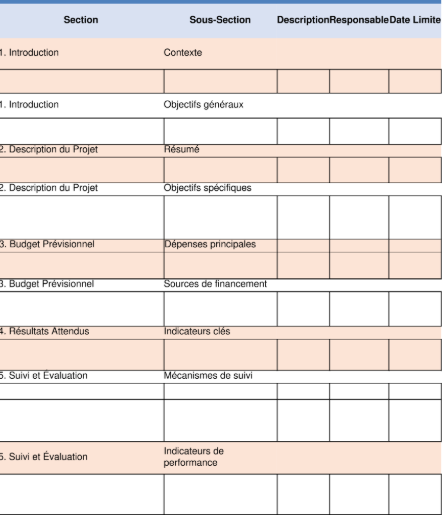 | Section | Sous-Section | Description | Responsable | Date Limite |
|---|---|---|---|---|
| 1. Introduction | Contexte | | | |
| | | | | |
| 1. Introduction | Objectifs généraux | | | |
| | | | | |
| 2. Description du Projet | Résumé | | | |
| | | | | |
| 2. Description du Projet | Objectifs spécifiques | | | |
| | | | | |
| 3. Budget Prévisionnel | Dépenses principales | | | |
| | | | | |
| 3. Budget Prévisionnel | Sources de financement | | | |
| | | | | |
| 4. Résultats Attendus | Indicateurs clés | | | |
| | | | | |
| 5. Suivi et Évaluation | Mécanismes de suivi | | | |
| | | | | |
| | | | | |
| 5. Suivi et Évaluation | Indicateurs de performance | | | |
| | | | | |